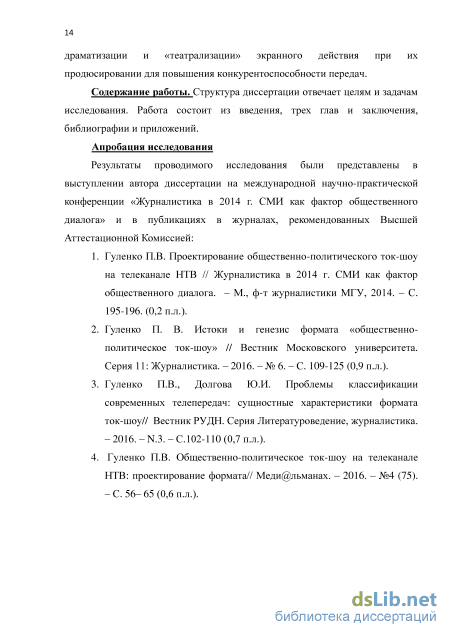 14

драматизации и «театрализации» экранного действия при их продюсировании для повышения конкурентоспособности передач.

Содержание работы. Структура диссертации отвечает целям и задачам исследования. Работа состоит из введения, трех глав и заключения, библиографии и приложений.

Апробация исследования

Результаты проводимого исследования были представлены в выступлении автора диссертации на международной научно-практической конференции «Журналистика в 2014 г. СМИ как фактор общественного диалога» и в публикациях в журналах, рекомендованных Высшей Аттестационной Комиссией:

1. Гуленко П.В. Проектирование общественно-политического ток-шоу на телеканале НТВ // Журналистика в 2014 г. СМИ как фактор общественного диалога. – М., ф-т журналистики МГУ, 2014. – С. 195-196. (0,2 п.л.).
2. Гуленко П. В. Истоки и генезис формата «общественно-политическое ток-шоу» // Вестник Московского университета. Серия 11: Журналистика. – 2016. – № 6. – С. 109-125 (0,9 п.л.).
3. Гуленко П.В., Долгова Ю.И. Проблемы классификации современных телепередач: сущностные характеристики формата ток-шоу// Вестник РУДН. Серия Литературоведение, журналистика. – 2016. – N.3. – С.102-110 (0,7 п.л.).
4. Гуленко П.В. Общественно-политическое ток-шоу на телеканале НТВ: проектирование формата// Меди@льманах. – 2016. – №4 (75). – С. 56– 65 (0,6 п.л.).

dsLib.net
библиотека диссертаций